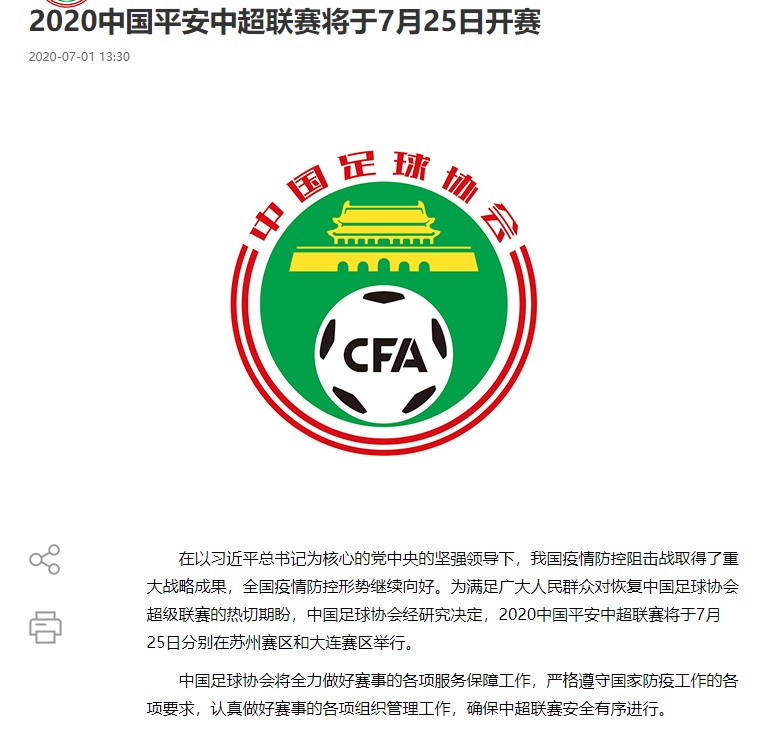 2020中国平安中超联赛将于7月25日开赛

2020-07-01 13:30

中国足球协会

CFA

在以习近平总书记为核心的党中央的坚强领导下，我国疫情防控阻击战取得了重大战略成果，全国疫情防控形势继续向好。为满足广大人民群众对恢复中国足球协会超级联赛的热切期盼，中国足球协会经研究决定，2020中国平安中超联赛将于7月25日分别在苏州赛区和大连赛区举行。

中国足球协会将全力做好赛事的各项服务保障工作，严格遵守国家防疫工作的各项要求，认真做好赛事的各项组织管理工作，确保中超联赛安全有序进行。